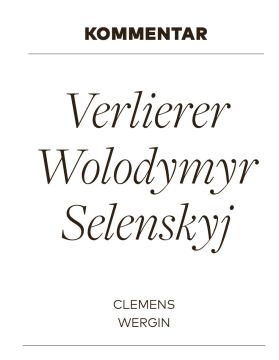 KOMMENTAR

Verlierer Wolodymyr Selenskyj

CLEMENS WERGIN